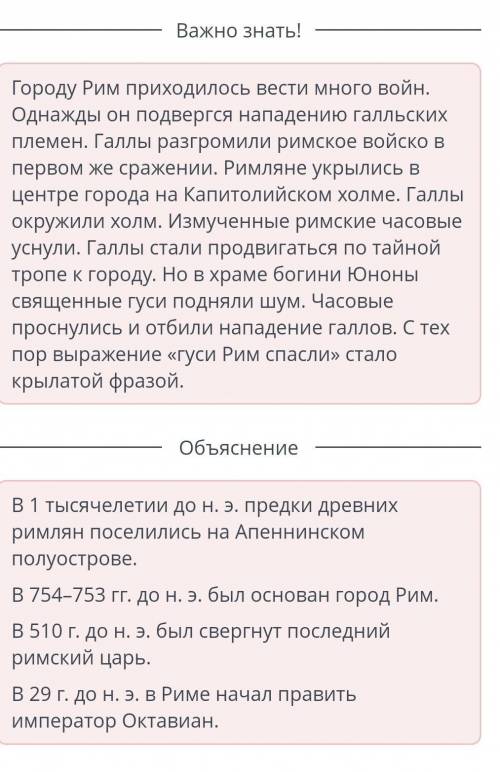 Важно знать!

Городу Рим приходилось вести много войн. Однажды он подвергся нападению галльских племен. Галлы разгромили римское войско в первом же сражении. Римляне укрылись в центре города на Капитолийском холме. Галлы окружили холм. Измученные римские часовые уснули. Галлы стали продвигаться по тайной тропе к городу. Но в храме богини Юноны священные гуси подняли шум. Часовые проснулись и отбили нападение галлов. С тех пор выражение «гуси Рим спасли» стало крылатой фразой.

Объяснение

В 1 тысячелетии до н. э. предки древних римлян поселились на Апеннинском полуострове.

В 754–753 гг. до н. э. был основан город Рим.

В 510 г. до н. э. был свергнут последний римский царь.

В 29 г. до н. э. в Риме начал править император Октавиан.